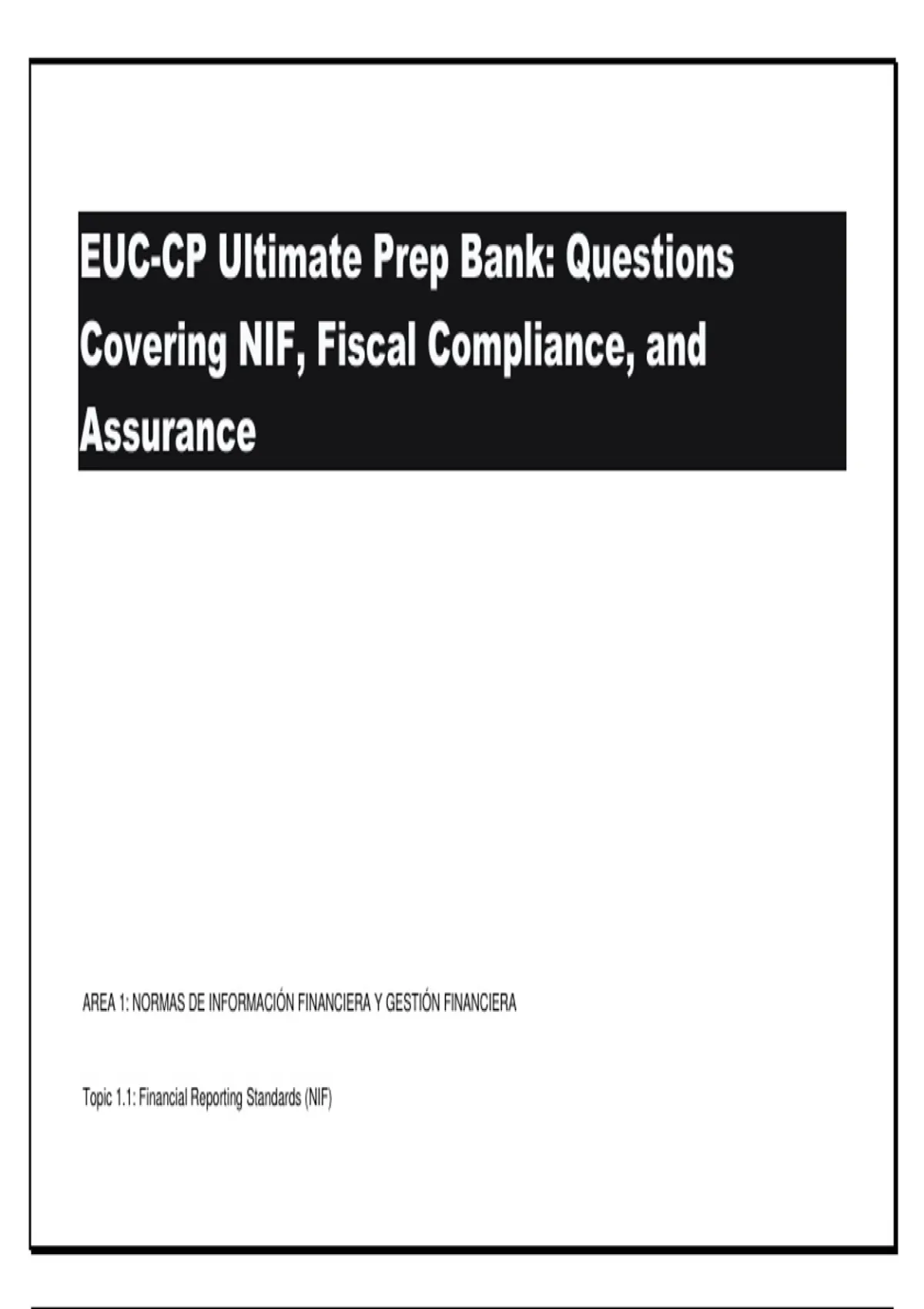 EUC-CP Ultimate Prep Bank: Questions Covering NIF, Fiscal Compliance, and Assurance

AREA 1: NORMAS DE INFORMACIÓN FINANCIERA Y GESTIÓN FINANCIERA

Topic 1.1: Financial Reporting Standards (NIF)